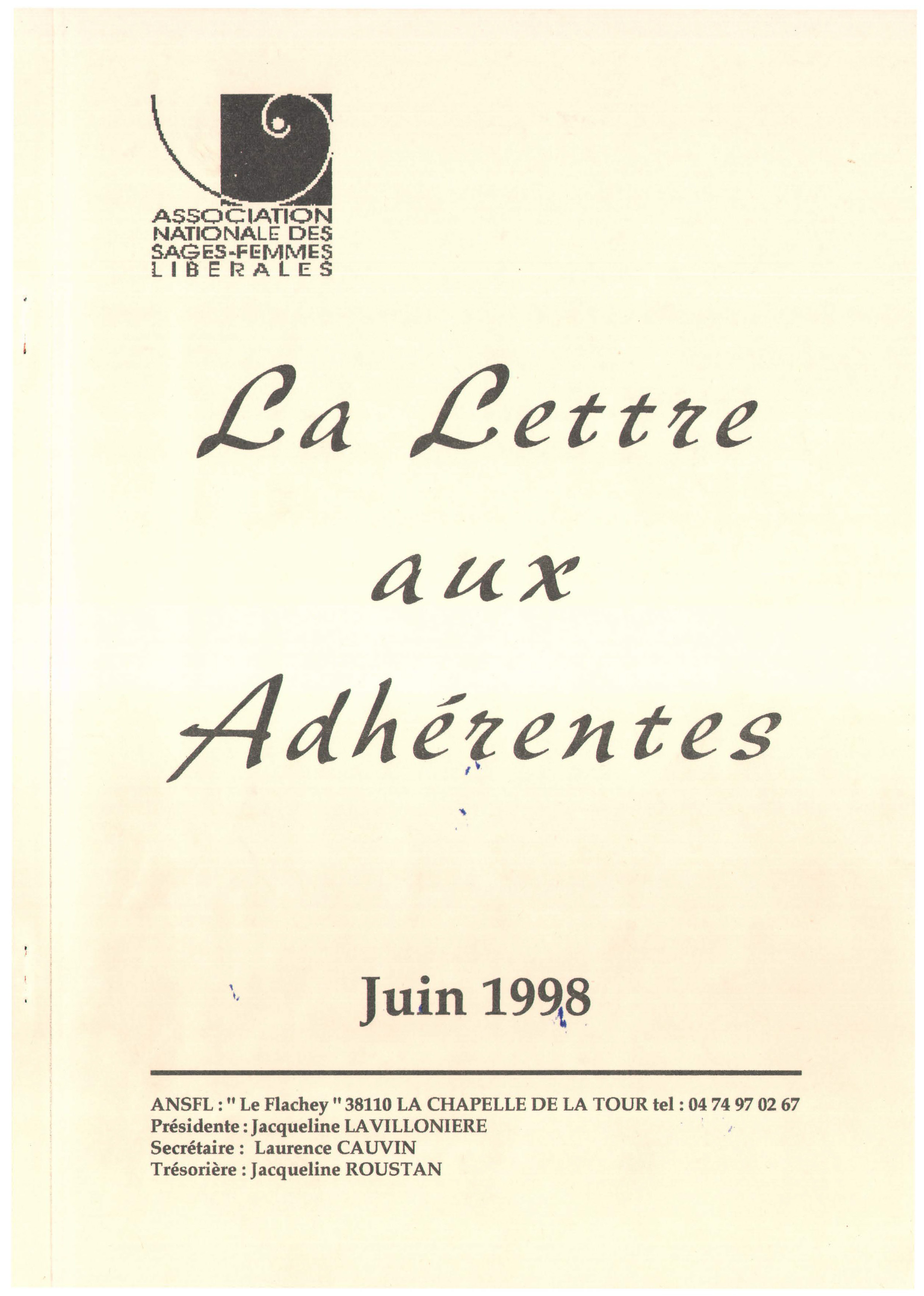 ASSOCIATION
NATIONALE DES
SAGES-FEMMES
LIBERALES

La Lettre
aux
Adhérentes

Juin 1998

ANSFL : " Le Flachey " 38110 LA CHAPELLE DE LA TOUR tel : 04 74 97 02 67
Présidente : Jacqueline LAVILLONIERE
Secrétaire : Laurence CAUVIN
Trésorière : Jacqueline ROUSTAN